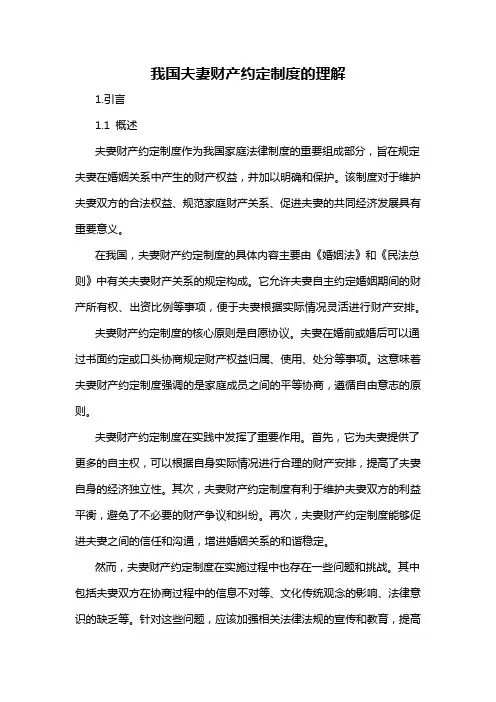 我国夫妻财产约定制度的理解

1.引言

1.1 概述

夫妻财产约定制度作为我国家庭法律制度的重要组成部分，旨在规定夫妻在婚姻关系中产生的财产权益，并加以明确和保护。该制度对于维护夫妻双方的合法权益、规范家庭财产关系、促进夫妻的共同经济发展具有重要意义。

在我国，夫妻财产约定制度的具体内容主要由《婚姻法》和《民法总则》中有关夫妻财产关系的规定构成。它允许夫妻自主约定婚姻期间的财产所有权、出资比例等事项，便于夫妻根据实际情况灵活进行财产安排。

夫妻财产约定制度的核心原则是自愿协议。夫妻在婚前或婚后可以通过书面约定或口头协商规定财产权益归属、使用、处分等事项。这意味着夫妻财产约定制度强调的是家庭成员之间的平等协商，遵循自由意志的原则。

夫妻财产约定制度在实践中发挥了重要作用。首先，它为夫妻提供了更多的自主权，可以根据自身实际情况进行合理的财产安排，提高了夫妻自身的经济独立性。其次，夫妻财产约定制度有利于维护夫妻双方的利益平衡，避免了不必要的财产争议和纠纷。再次，夫妻财产约定制度能够促进夫妻之间的信任和沟通，增进婚姻关系的和谐稳定。

然而，夫妻财产约定制度在实施过程中也存在一些问题和挑战。其中包括夫妻双方在协商过程中的信息不对等、文化传统观念的影响、法律意识的缺乏等。针对这些问题，应该加强相关法律法规的宣传和教育，提高